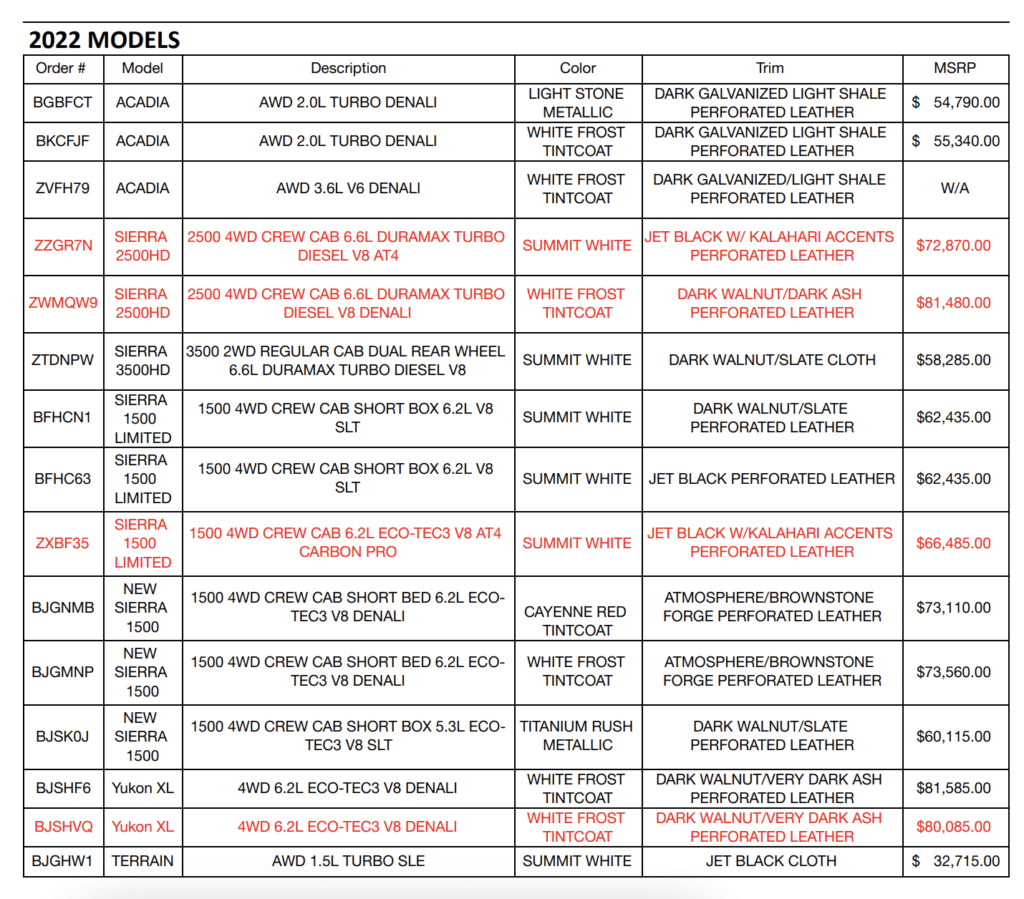 2022 MODELS

| Order # | Model | Description | Color | Trim | MSRP |
|---|---|---|---|---|---|
| BGBFCT | ACADIA | AWD 2.0L TURBO DENALI | LIGHT STONE METALLIC | DARK GALVANIZED LIGHT SHALE PERFORATED LEATHER | $ 54,790.00 |
| BKCFJF | ACADIA | AWD 2.0L TURBO DENALI | WHITE FROST TINTCOAT | DARK GALVANIZED LIGHT SHALE PERFORATED LEATHER | $ 55,340.00 |
| ZVFH79 | ACADIA | AWD 3.6L V6 DENALI | WHITE FROST TINTCOAT | DARK GALVANIZED/LIGHT SHALE PERFORATED LEATHER | W/A |
| ZZGR7N | SIERRA 2500HD | 2500 4WD CREW CAB 6.6L DURAMAX TURBO DIESEL V8 AT4 | SUMMIT WHITE | JET BLACK W/ KALAHARI ACCENTS PERFORATED LEATHER | $72,870.00 |
| ZWMQW9 | SIERRA 2500HD | 2500 4WD CREW CAB 6.6L DURAMAX TURBO DIESEL V8 DENALI | WHITE FROST TINTCOAT | DARK WALNUT/DARK ASH PERFORATED LEATHER | $81,480.00 |
| ZTDNPW | SIERRA 3500HD | 3500 2WD REGULAR CAB DUAL REAR WHEEL 6.6L DURAMAX TURBO DIESEL V8 | SUMMIT WHITE | DARK WALNUT/SLATE CLOTH | $58,285.00 |
| BFHCN1 | SIERRA 1500 LIMITED | 1500 4WD CREW CAB SHORT BOX 6.2L V8 SLT | SUMMIT WHITE | DARK WALNUT/SLATE PERFORATED LEATHER | $62,435.00 |
| BFHC63 | SIERRA 1500 LIMITED | 1500 4WD CREW CAB SHORT BOX 6.2L V8 SLT | SUMMIT WHITE | JET BLACK PERFORATED LEATHER | $62,435.00 |
| ZXBF35 | SIERRA 1500 LIMITED | 1500 4WD CREW CAB 6.2L ECO-TEC3 V8 AT4 CARBON PRO | SUMMIT WHITE | JET BLACK W/KALAHARI ACCENTS PERFORATED LEATHER | $66,485.00 |
| BJGNMB | NEW SIERRA 1500 | 1500 4WD CREW CAB SHORT BED 6.2L ECO-TEC3 V8 DENALI | CAYENNE RED TINTCOAT | ATMOSPHERE/BROWNSTONE FORGE PERFORATED LEATHER | $73,110.00 |
| BJGMNP | NEW SIERRA 1500 | 1500 4WD CREW CAB SHORT BED 6.2L ECO-TEC3 V8 DENALI | WHITE FROST TINTCOAT | ATMOSPHERE/BROWNSTONE FORGE PERFORATED LEATHER | $73,560.00 |
| BJSK0J | NEW SIERRA 1500 | 1500 4WD CREW CAB SHORT BOX 5.3L ECO-TEC3 V8 SLT | TITANIUM RUSH METALLIC | DARK WALNUT/SLATE PERFORATED LEATHER | $60,115.00 |
| BJSHF6 | Yukon XL | 4WD 6.2L ECO-TEC3 V8 DENALI | WHITE FROST TINTCOAT | DARK WALNUT/VERY DARK ASH PERFORATED LEATHER | $81,585.00 |
| BJSHVQ | Yukon XL | 4WD 6.2L ECO-TEC3 V8 DENALI | WHITE FROST TINTCOAT | DARK WALNUT/VERY DARK ASH PERFORATED LEATHER | $80,085.00 |
| BJGHW1 | TERRAIN | AWD 1.5L TURBO SLE | SUMMIT WHITE | JET BLACK CLOTH | $ 32,715.00 |